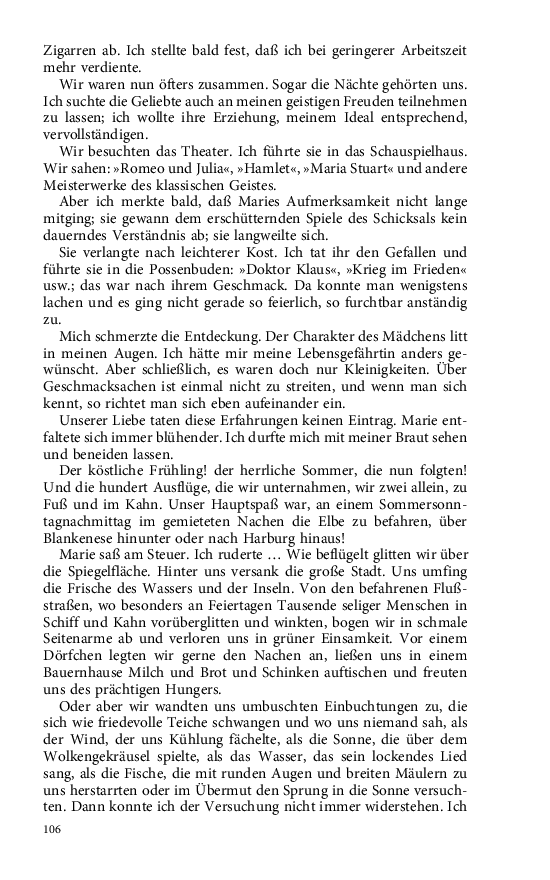 Zigarren ab. Ich stellte bald fest, daß ich bei geringerer Arbeitszeit mehr verdiente.

Wir waren nun öfters zusammen. Sogar die Nächte gehörten uns. Ich suchte die Geliebte auch an meinen geistigen Freuden teilnehmen zu lassen; ich wollte ihre Erziehung, meinem Ideal entsprechend, vervollständigen.

Wir besuchten das Theater. Ich führte sie in das Schauspielhaus. Wir sahen: »Romeo und Julia«, »Hamlet«, »Maria Stuart« und andere Meisterwerke des klassischen Geistes.

Aber ich merkte bald, daß Maries Aufmerksamkeit nicht lange mitging; sie gewann dem erschütternden Spiele des Schicksals kein dauerndes Verständnis ab; sie langweilte sich.

Sie verlangte nach leichterer Kost. Ich tat ihr den Gefallen und führte sie in die Possenbuden: »Doktor Klaus«, »Krieg im Frieden« usw.; das war nach ihrem Geschmack. Da konnte man wenigstens lachen und es ging nicht gerade so feierlich, so furchtbar anständig zu.

Mich schmerzte die Entdeckung. Der Charakter des Mädchens litt in meinen Augen. Ich hätte mir meine Lebensgefährtin anders gewünscht. Aber schließlich, es waren doch nur Kleinigkeiten. Über Geschmacksachen ist einmal nicht zu streiten, und wenn man sich kennt, so richtet man sich eben aufeinander ein.

Unserer Liebe taten diese Erfahrungen keinen Eintrag. Marie entfaltete sich immer blühender. Ich durfte mich mit meiner Braut sehen und beneiden lassen.

Der köstliche Frühling! der herrliche Sommer, die nun folgten! Und die hundert Ausflüge, die wir unternahmen, wir zwei allein, zu Fuß und im Kahn. Unser Hauptspaß war, an einem Sommersonntagnachmittag im gemieteten Nachen die Elbe zu befahren, über Blankenese hinunter oder nach Harburg hinaus!

Marie saß am Steuer. Ich ruderte … Wie beflügelt glitten wir über die Spiegelfläche. Hinter uns versank die große Stadt. Uns umfing die Frische des Wassers und der Inseln. Von den befahrenen Flußstraßen, wo besonders an Feiertagen Tausende seliger Menschen in Schiff und Kahn vorüberglitten und winkten, bogen wir in schmale Seitenarme ab und verloren uns in grüner Einsamkeit. Vor einem Dörfchen legten wir gerne den Nachen an, ließen uns in einem Bauernhause Milch und Brot und Schinken auftischen und freuten uns des prächtigen Hungers.

Oder aber wir wandten uns umbuschten Einbuchtungen zu, die sich wie friedevolle Teiche schwangen und wo uns niemand sah, als der Wind, der uns Kühlung fächelte, als die Sonne, die über dem Wolkengekräusel spielte, als das Wasser, das sein lockendes Lied sang, als die Fische, die mit runden Augen und breiten Mäulern zu uns herstarrten oder im Übermut den Sprung in die Sonne versuchten. Dann konnte ich der Versuchung nicht immer widerstehen. Ich

106